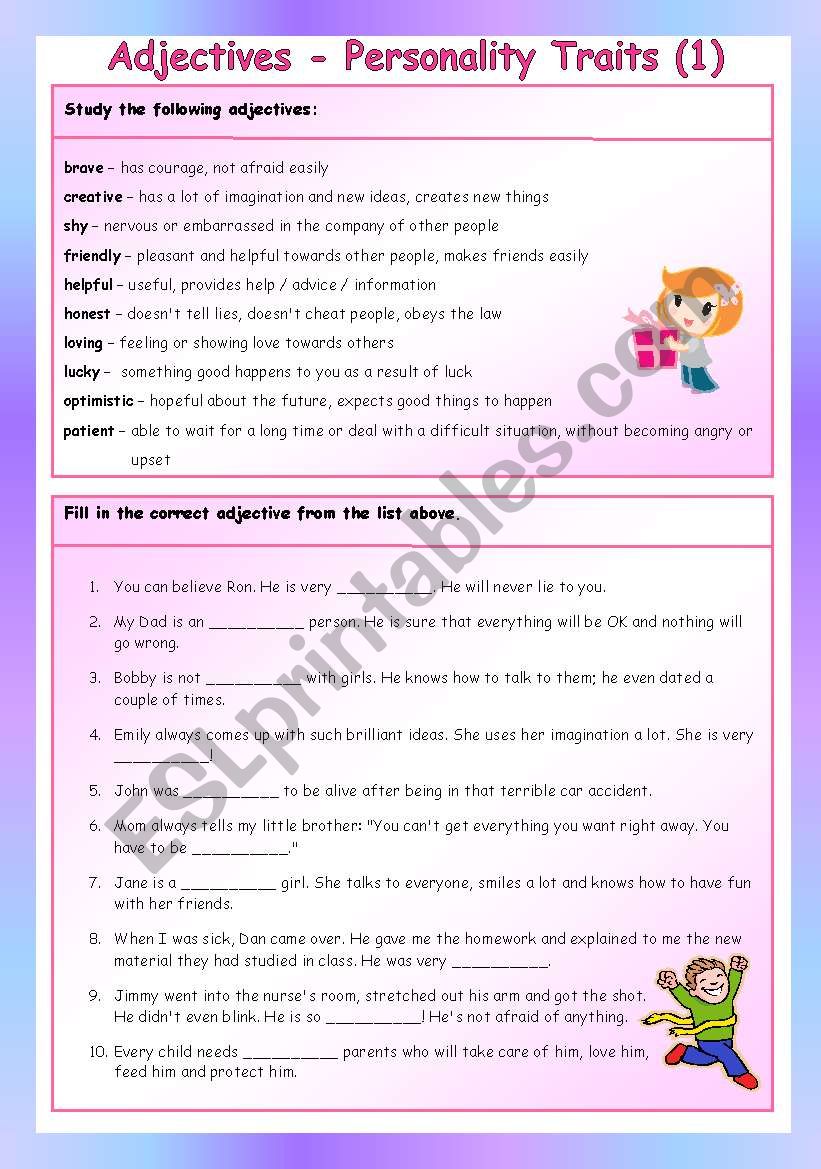 Adjectives - Personality Traits (1)

Study the following adjectives:

brave – has courage, not afraid easily
creative – has a lot of imagination and new ideas, creates new things
shy – nervous or embarrassed in the company of other people
friendly – pleasant and helpful towards other people, makes friends easily
helpful – useful, provides help / advice / information
honest – doesn't tell lies, doesn't cheat people, obeys the law
loving – feeling or showing love towards others
lucky – something good happens to you as a result of luck
optimistic – hopeful about the future, expects good things to happen
patient – able to wait for a long time or deal with a difficult situation, without becoming angry or upset

Fill in the correct adjective from the list above.

1. You can believe Ron. He is very __________. He will never lie to you.
2. My Dad is an __________ person. He is sure that everything will be OK and nothing will go wrong.
3. Bobby is not __________ with girls. He knows how to talk to them; he even dated a couple of times.
4. Emily always comes up with such brilliant ideas. She uses her imagination a lot. She is very __________!
5. John was __________ to be alive after being in that terrible car accident.
6. Mom always tells my little brother: "You can't get everything you want right away. You have to be __________."
7. Jane is a __________ girl. She talks to everyone, smiles a lot and knows how to have fun with her friends.
8. When I was sick, Dan came over. He gave me the homework and explained to me the new material they had studied in class. He was very __________.
9. Jimmy went into the nurse's room, stretched out his arm and got the shot. He didn't even blink. He is so __________! He's not afraid of anything.
10. Every child needs __________ parents who will take care of him, love him, feed him and protect him.

ESLprintables.com